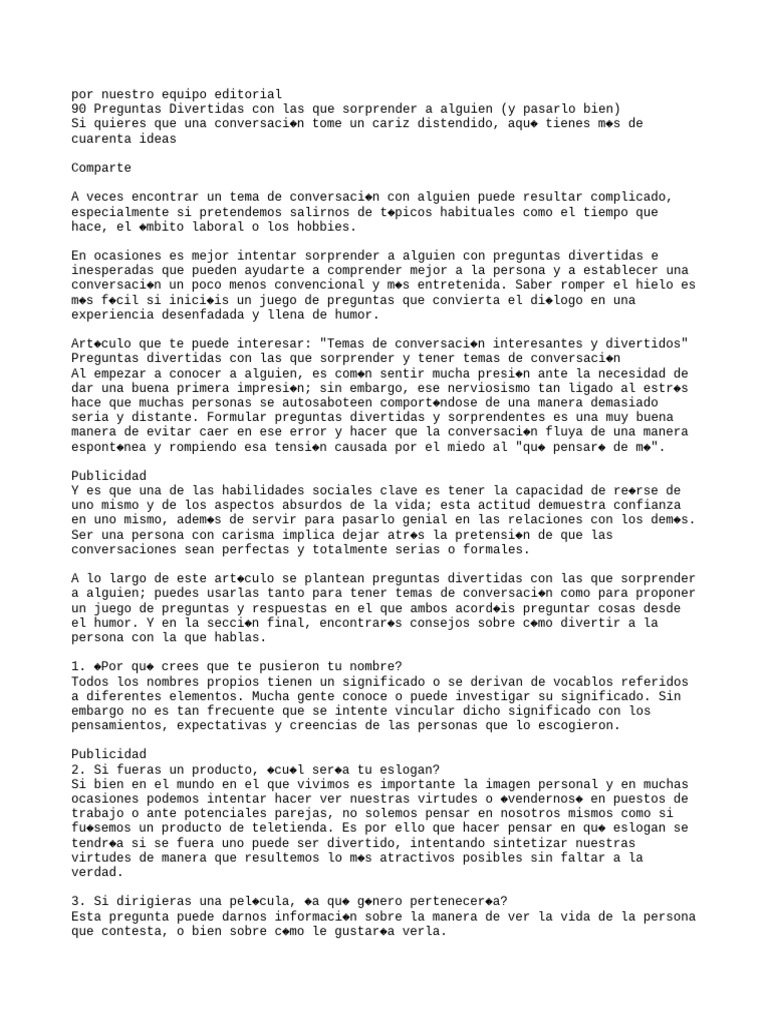 por nuestro equipo editorial
90 Preguntas Divertidas con las que sorprender a alguien (y pasarlo bien)
Si quieres que una conversaci◆n tome un cariz distendido, aqu◆ tienes m◆s de cuarenta ideas

Comparte

A veces encontrar un tema de conversaci◆n con alguien puede resultar complicado, especialmente si pretendemos salirnos de t◆picos habituales como el tiempo que hace, el ◆mbito laboral o los hobbies.

En ocasiones es mejor intentar sorprender a alguien con preguntas divertidas e inesperadas que pueden ayudarte a comprender mejor a la persona y a establecer una conversaci◆n un poco menos convencional y m◆s entretenida. Saber romper el hielo es m◆s f◆cil si inici◆is un juego de preguntas que convierta el di◆logo en una experiencia desenfadada y llena de humor.

Art◆culo que te puede interesar: "Temas de conversaci◆n interesantes y divertidos"
Preguntas divertidas con las que sorprender y tener temas de conversaci◆n
Al empezar a conocer a alguien, es com◆n sentir mucha presi◆n ante la necesidad de dar una buena primera impresi◆n; sin embargo, ese nerviosismo tan ligado al estr◆s hace que muchas personas se autosaboteen comport◆ndose de una manera demasiado seria y distante. Formular preguntas divertidas y sorprendentes es una muy buena manera de evitar caer en ese error y hacer que la conversaci◆n fluya de una manera espont◆nea y rompiendo esa tensi◆n causada por el miedo al "qu◆ pensar◆ de m◆".

Publicidad
Y es que una de las habilidades sociales clave es tener la capacidad de re◆rse de uno mismo y de los aspectos absurdos de la vida; esta actitud demuestra confianza en uno mismo, adem◆s de servir para pasarlo genial en las relaciones con los dem◆s. Ser una persona con carisma implica dejar atr◆s la pretensi◆n de que las conversaciones sean perfectas y totalmente serias o formales.

A lo largo de este art◆culo se plantean preguntas divertidas con las que sorprender a alguien; puedes usarlas tanto para tener temas de conversaci◆n como para proponer un juego de preguntas y respuestas en el que ambos acord◆is preguntar cosas desde el humor. Y en la secci◆n final, encontrar◆s consejos sobre c◆mo divertir a la persona con la que hablas.

1. ◆Por qu◆ crees que te pusieron tu nombre?
Todos los nombres propios tienen un significado o se derivan de vocablos referidos a diferentes elementos. Mucha gente conoce o puede investigar su significado. Sin embargo no es tan frecuente que se intente vincular dicho significado con los pensamientos, expectativas y creencias de las personas que lo escogieron.

Publicidad
2. Si fueras un producto, ◆cu◆l ser◆a tu eslogan?
Si bien en el mundo en el que vivimos es importante la imagen personal y en muchas ocasiones podemos intentar hacer ver nuestras virtudes o ◆vendernos◆ en puestos de trabajo o ante potenciales parejas, no solemos pensar en nosotros mismos como si fu◆semos un producto de teletienda. Es por ello que hacer pensar en qu◆ eslogan se tendr◆a si se fuera uno puede ser divertido, intentando sintetizar nuestras virtudes de manera que resultemos lo m◆s atractivos posibles sin faltar a la verdad.

3. Si dirigieras una pel◆cula, ◆a qu◆ g◆nero pertenecer◆a?
Esta pregunta puede darnos informaci◆n sobre la manera de ver la vida de la persona que contesta, o bien sobre c◆mo le gustar◆a verla.